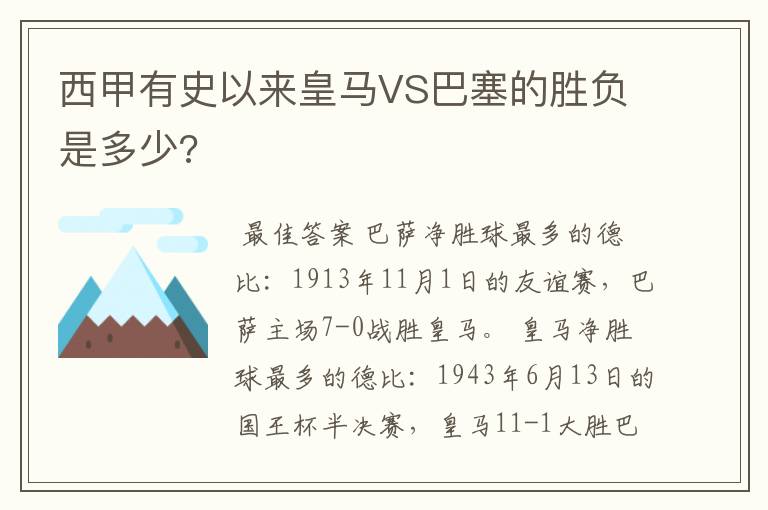 西甲有史以来皇马VS巴塞的胜负是多少?

最佳答案 巴萨净胜球最多的德比：1913年11月1日的友谊赛，巴萨主场7-0战胜皇马。 皇马净胜球最多的德比：1943年6月13日的国王杯半决赛，皇马11-1大胜巴